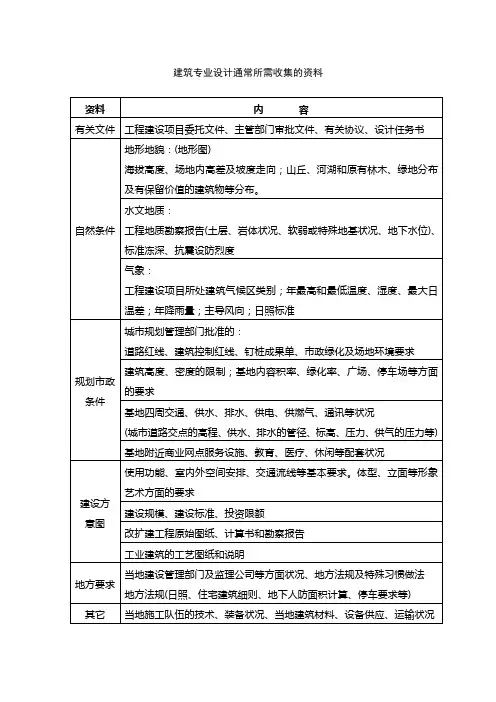 建筑专业设计通常所需收集的资料

| 资料 | 内　　容 |
|---|---|
| 有关文件 | 工程建设项目委托文件、主管部门审批文件、有关协议、设计任务书 |
| 自然条件 | 地形地貌：(地形图) 海拔高度、场地内高差及坡度走向；山丘、河湖和原有林木、绿地分布及有保留价值的建筑物等分布。 |
| | 水文地质： 工程地质勘察报告(土层、岩体状况、软弱或特殊地基状况、地下水位)、标准冻深、抗震设防烈度 |
| | 气象： 工程建设项目所处建筑气候区类别；年最高和最低温度、湿度、最大日温差；年降雨量；主导风向；日照标准 |
| 规划市政条件 | 城市规划管理部门批准的： 道路红线、建筑控制红线、钉桩成果单、市政绿化及场地环境要求 |
| | 建筑高度、密度的限制；基地内容积率、绿化率、广场、停车场等方面的要求 |
| | 基地四周交通、供水、排水、供电、供燃气、通讯等状况 (城市道路交点的高程、供水、排水的管径、标高、压力、供气的压力等) |
| | 基地附近商业网点服务设施、教育、医疗、休闲等配套状况 |
| 建设方意图 | 使用功能、室内外空间安排、交通流线等基本要求。体型、立面等形象艺术方面的要求 |
| | 建设规模、建设标准、投资限额 |
| | 改扩建工程原始图纸、计算书和勘察报告 |
| | 工业建筑的工艺图纸和说明 |
| 地方要求 | 当地建设管理部门及监理公司等方面状况、地方法规及特殊习惯做法 地方法规(日照、住宅建筑细则、地下人防面积计算、停车要求等) |
| 其它 | 当地施工队伍的技术、装备状况、当地建筑材料、设备供应、运输状况 |